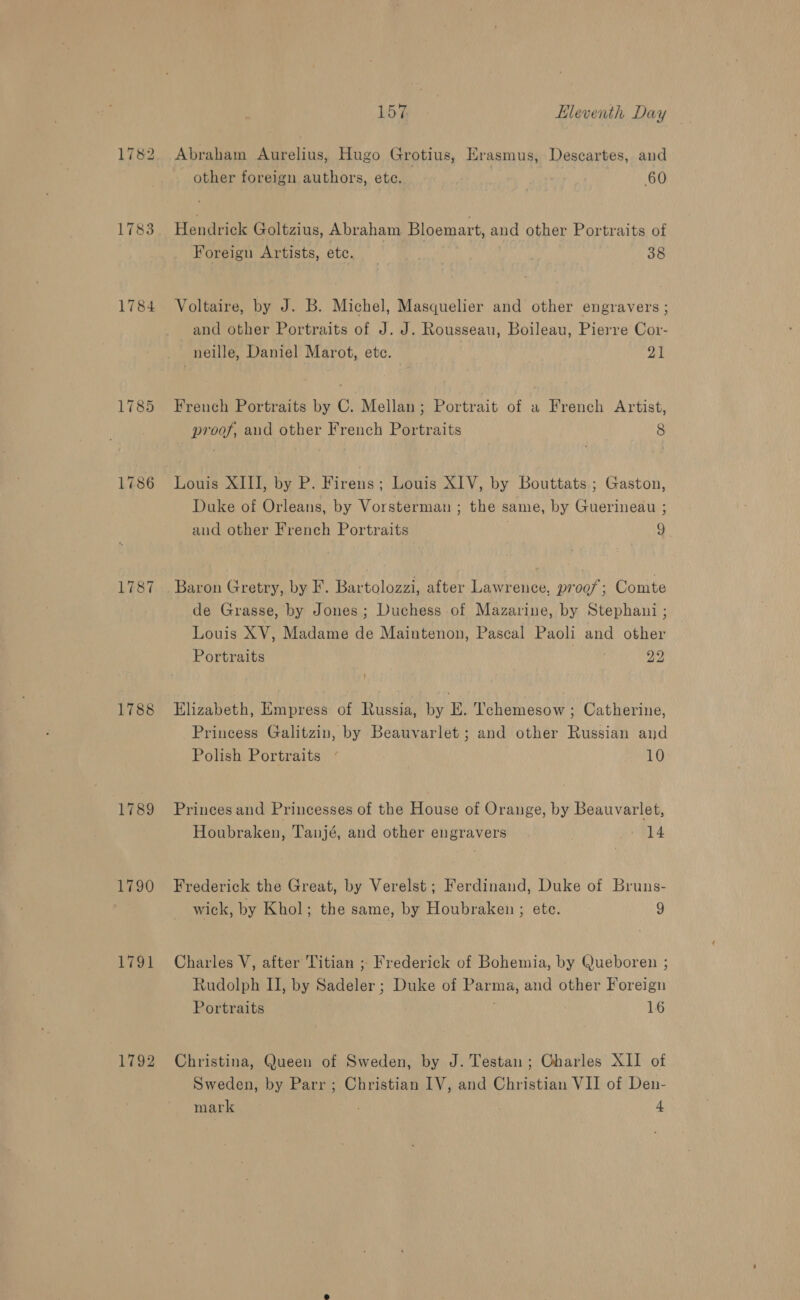 157 Eleventh Day

1782 Abraham Aurelius, Hugo Grotius, Erasmus, Descartes, and other foreign authors, etc. 60

1783 Hendrick Goltzius, Abraham Bloemart, and other Portraits of Foreign Artists, etc. 38

1784 Voltaire, by J. B. Michel, Masquelier and other engravers; and other Portraits of J. J. Rousseau, Boileau, Pierre Corneille, Daniel Marot, etc. 21

1785 French Portraits by C. Mellan; Portrait of a French Artist, proof, and other French Portraits 8

1786 Louis XIII, by P. Firens; Louis XIV, by Bouttats; Gaston, Duke of Orleans, by Vorsterman; the same, by Guerineau; and other French Portraits 9

1787 Baron Gretry, by F. Bartolozzi, after Lawrence, proof; Comte de Grasse, by Jones; Duchess of Mazarine, by Stephani; Louis XV, Madame de Maintenon, Pascal Paoli and other Portraits 22

1788 Elizabeth, Empress of Russia, by E. Tchemesow; Catherine, Princess Galitzin, by Beauvarlet; and other Russian and Polish Portraits 10

1789 Princes and Princesses of the House of Orange, by Beauvarlet, Houbraken, Tanjé, and other engravers 14

1790 Frederick the Great, by Verelst; Ferdinand, Duke of Brunswick, by Khol; the same, by Houbraken; etc. 9

1791 Charles V, after Titian; Frederick of Bohemia, by Queboren; Rudolph II, by Sadeler; Duke of Parma, and other Foreign Portraits 16

1792 Christina, Queen of Sweden, by J. Testan; Charles XII of Sweden, by Parr; Christian IV, and Christian VII of Denmark 4